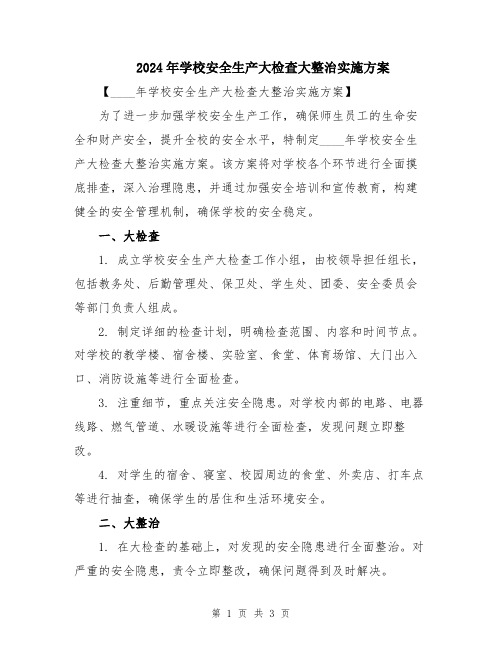 2024年学校安全生产大检查大整治实施方案

【____年学校安全生产大检查大整治实施方案】

为了进一步加强学校安全生产工作，确保师生员工的生命安全和财产安全，提升全校的安全水平，特制定____年学校安全生产大检查大整治实施方案。该方案将对学校各个环节进行全面摸底排查，深入治理隐患，并通过加强安全培训和宣传教育，构建健全的安全管理机制，确保学校的安全稳定。

一、大检查

1. 成立学校安全生产大检查工作小组，由校领导担任组长，包括教务处、后勤管理处、保卫处、学生处、团委、安全委员会等部门负责人组成。

2. 制定详细的检查计划，明确检查范围、内容和时间节点。对学校的教学楼、宿舍楼、实验室、食堂、体育场馆、大门出入口、消防设施等进行全面检查。

3. 注重细节，重点关注安全隐患。对学校内部的电路、电器线路、燃气管道、水暖设施等进行全面检查，发现问题立即整改。

4. 对学生的宿舍、寝室、校园周边的食堂、外卖店、打车点等进行抽查，确保学生的居住和生活环境安全。

二、大整治

1. 在大检查的基础上，对发现的安全隐患进行全面整治。对严重的安全隐患，责令立即整改，确保问题得到及时解决。

第 1 页 共 3 页